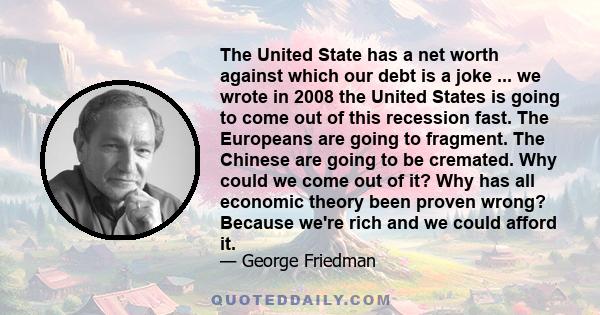 The United State has a net worth against which our debt is a joke ... we wrote in 2008 the United States is going to come out of this recession fast. The Europeans are going to fragment. The Chinese are going to be cremated. Why could we come out of it? Why has all economic theory been proven wrong? Because we're rich and we could afford it.

— George Friedman

QUOTEDDAILY.COM